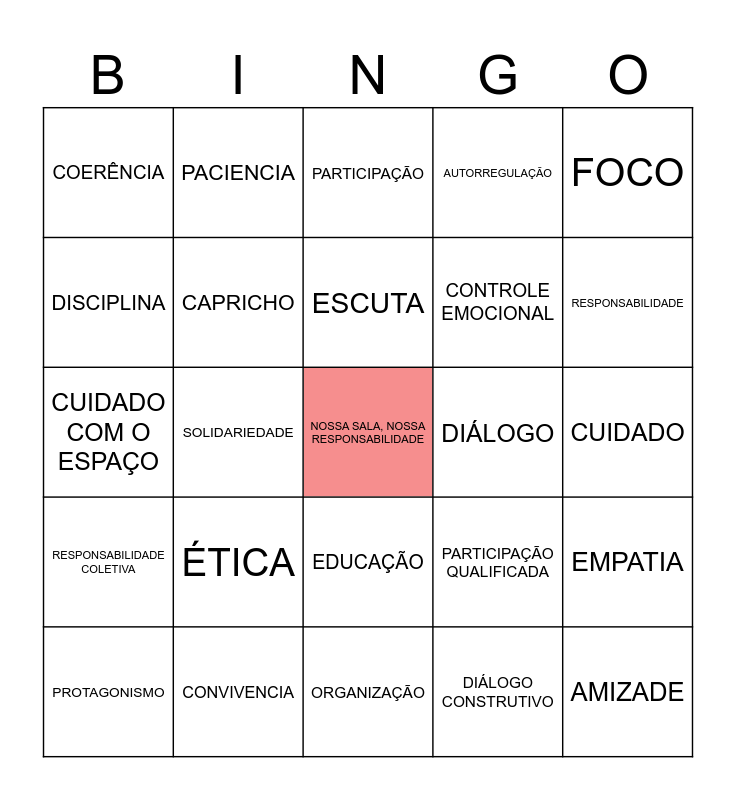 | B | I | N | G | O |
|---|---|---|---|---|
| COERÊNCIA | PACIENCIA | PARTICIPAÇÃO | AUTORREGULAÇÃO | FOCO |
| DISCIPLINA | CAPRICHO | ESCUTA | CONTROLE EMOCIONAL | RESPONSABILIDADE |
| CUIDADO COM O ESPAÇO | SOLIDARIEDADE | NOSSA SALA, NOSSA RESPONSABILIDADE | DIÁLOGO | CUIDADO |
| RESPONSABILIDADE COLETIVA | ÉTICA | EDUCAÇÃO | PARTICIPAÇÃO QUALIFICADA | EMPATIA |
| PROTAGONISMO | CONVIVENCIA | ORGANIZAÇÃO | DIÁLOGO CONSTRUTIVO | AMIZADE |